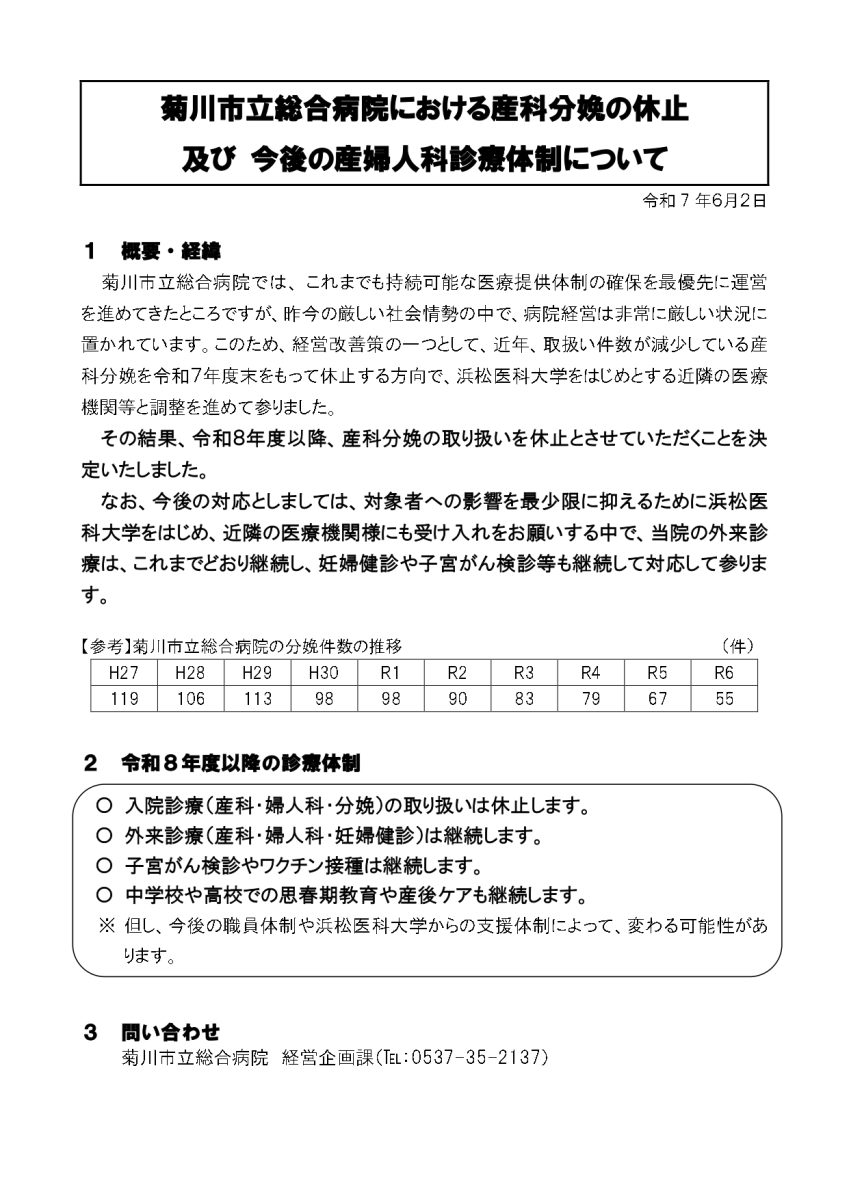 菊川市立総合病院における産科分娩の休止
及び 今後の産婦人科診療体制について

令和７年6月2日

１ 概要・経緯

菊川市立総合病院では、これまでも持続可能な医療提供体制の確保を最優先に運営を進めてきたところですが、昨今の厳しい社会情勢の中で、病院経営は非常に厳しい状況に置かれています。このため、経営改善策の一つとして、近年、取扱い件数が減少している産科分娩を令和7年度末をもって休止する方向で、浜松医科大学をはじめとする近隣の医療機関等と調整を進めて参りました。

その結果、令和８年度以降、産科分娩の取り扱いを休止とさせていただくことを決定いたしました。

なお、今後の対応としましては、対象者への影響を最少限に抑えるために浜松医科大学をはじめ、近隣の医療機関様にも受け入れをお願いする中で、当院の外来診療は、これまでどおり継続し、妊婦健診や子宮がん検診等も継続して対応して参ります。

【参考】菊川市立総合病院の分娩件数の推移 （件）

| H27 | H28 | H29 | H30 | R1 | R2 | R3 | R4 | R5 | R6 |
|---|---|---|---|---|---|---|---|---|---|
| 119 | 106 | 113 | 98 | 98 | 90 | 83 | 79 | 67 | 55 |

２ 令和８年度以降の診療体制

○ 入院診療（産科・婦人科・分娩）の取り扱いは休止します。
○ 外来診療（産科・婦人科・妊婦健診）は継続します。
○ 子宮がん検診やワクチン接種は継続します。
○ 中学校や高校での思春期教育や産後ケアも継続します。
※ 但し、今後の職員体制や浜松医科大学からの支援体制によって、変わる可能性があります。

３ 問い合わせ
菊川市立総合病院 経営企画課（TEL:0537-35-2137）